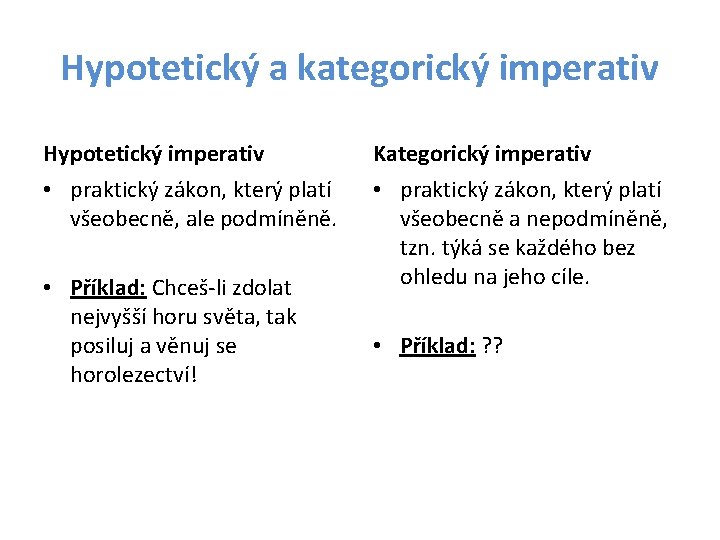 Hypotetický a kategorický imperativ

Hypotetický imperativ

• praktický zákon, který platí všeobecně, ale podmíněně.

• Příklad: Chceš-li zdolat nejvyšší horu světa, tak posiluj a věnuj se horolezectví!

Kategorický imperativ

• praktický zákon, který platí všeobecně a nepodmíněně, tzn. týká se každého bez ohledu na jeho cíle.

• Příklad: ??